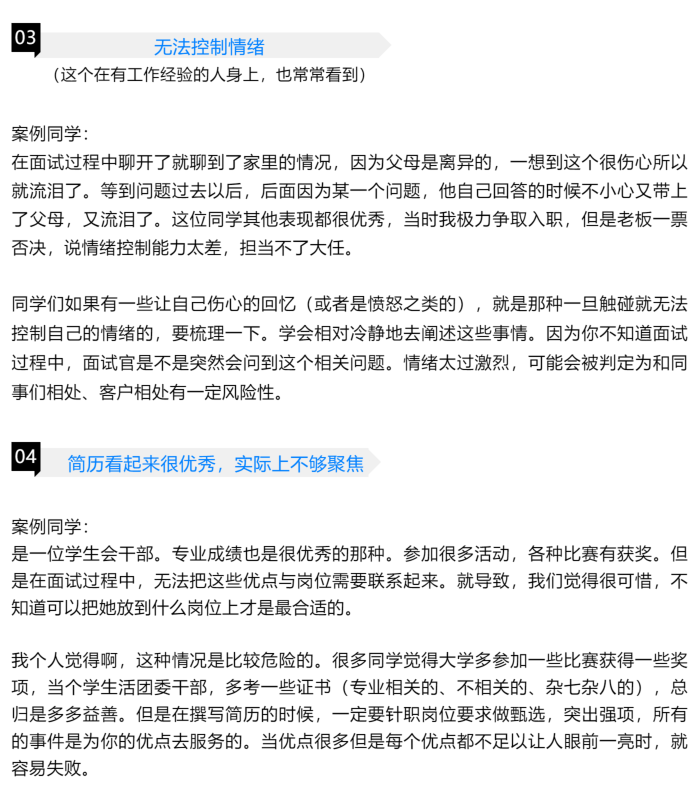 03
无法控制情绪
（这个在有工作经验的人身上，也常常看到）

案例同学：
在面试过程中聊开了就聊到了家里的情况，因为父母是离异的，一想到这个很伤心所以就流泪了。等到问题过去以后，后面因为某一个问题，他自己回答的时候不小心又带上了父母，又流泪了。这位同学其他表现都很优秀，当时我极力争取入职，但是老板一票否决，说情绪控制能力太差，担当不了大任。

同学们如果有一些让自己伤心的回忆（或者是愤怒之类的），就是那种一旦触碰就无法控制自己的情绪的，要梳理一下。学会相对冷静地去阐述这些事情。因为你不知道面试过程中，面试官是不是突然会问到这个相关问题。情绪太过激烈，可能会被判定为和同事们相处、客户相处有一定风险性。

04
简历看起来很优秀，实际上不够聚焦

案例同学：
是一位学生会干部。专业成绩也是很优秀的那种。参加很多活动，各种比赛有获奖。但是在面试过程中，无法把这些优点与岗位需要联系起来。就导致，我们觉得很可惜，不知道可以把她放到什么岗位上才是最合适的。

我个人觉得啊，这种情况是比较危险的。很多同学觉得大学多参加一些比赛获得一些奖项，当个学生活团委干部，多考一些证书（专业相关的、不相关的、杂七杂八的），总归是多多益善。但是在撰写简历的时候，一定要针职岗位要求做甄选，突出强项，所有的事件是为你的优点去服务的。当优点很多但是每个优点都不足以让人眼前一亮时，就容易失败。